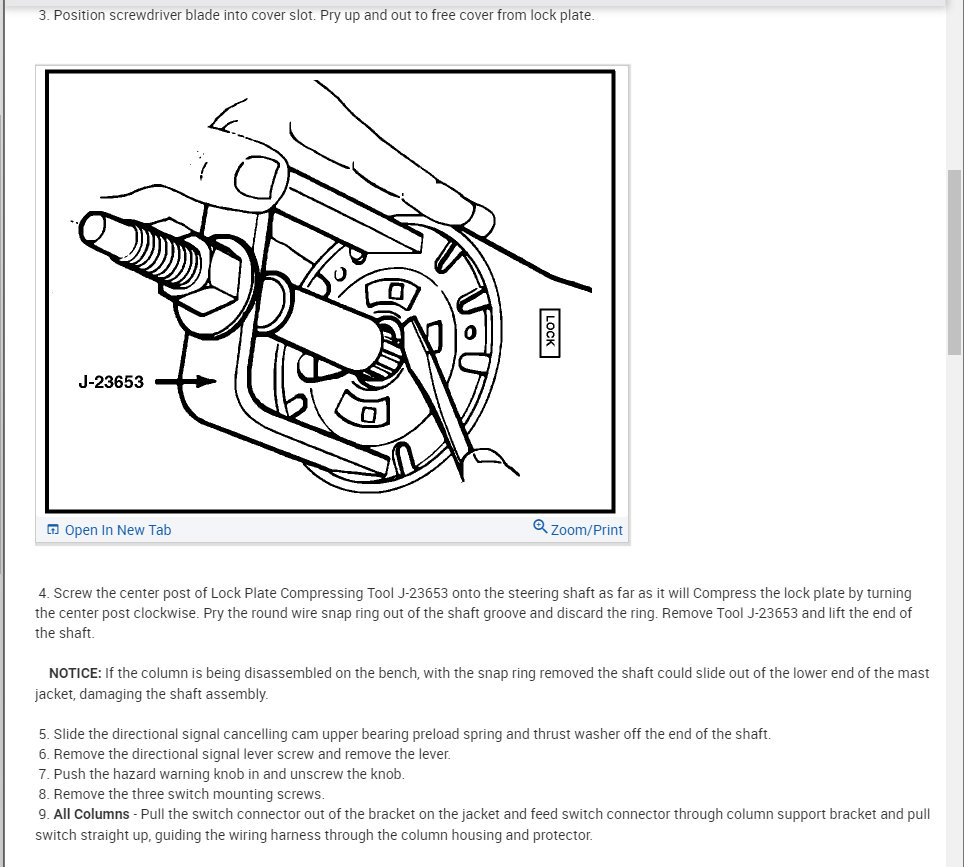 3. Position screwdriver blade into cover slot. Pry up and out to free cover from lock plate.

J-23653

LOCK

Open In New Tab

Zoom/Print

4. Screw the center post of Lock Plate Compressing Tool J-23653 onto the steering shaft as far as it will Compress the lock plate by turning the center post clockwise. Pry the round wire snap ring out of the shaft groove and discard the ring. Remove Tool J-23653 and lift the end of the shaft.

NOTICE: If the column is being disassembled on the bench, with the snap ring removed the shaft could slide out of the lower end of the mast jacket, damaging the shaft assembly.

5. Slide the directional signal cancelling cam upper bearing preload spring and thrust washer off the end of the shaft.
6. Remove the directional signal lever screw and remove the lever.
7. Push the hazard warning knob in and unscrew the knob.
8. Remove the three switch mounting screws.
9. All Columns - Pull the switch connector out of the bracket on the jacket and feed switch connector through column support bracket and pull switch straight up, guiding the wiring harness through the column housing and protector.